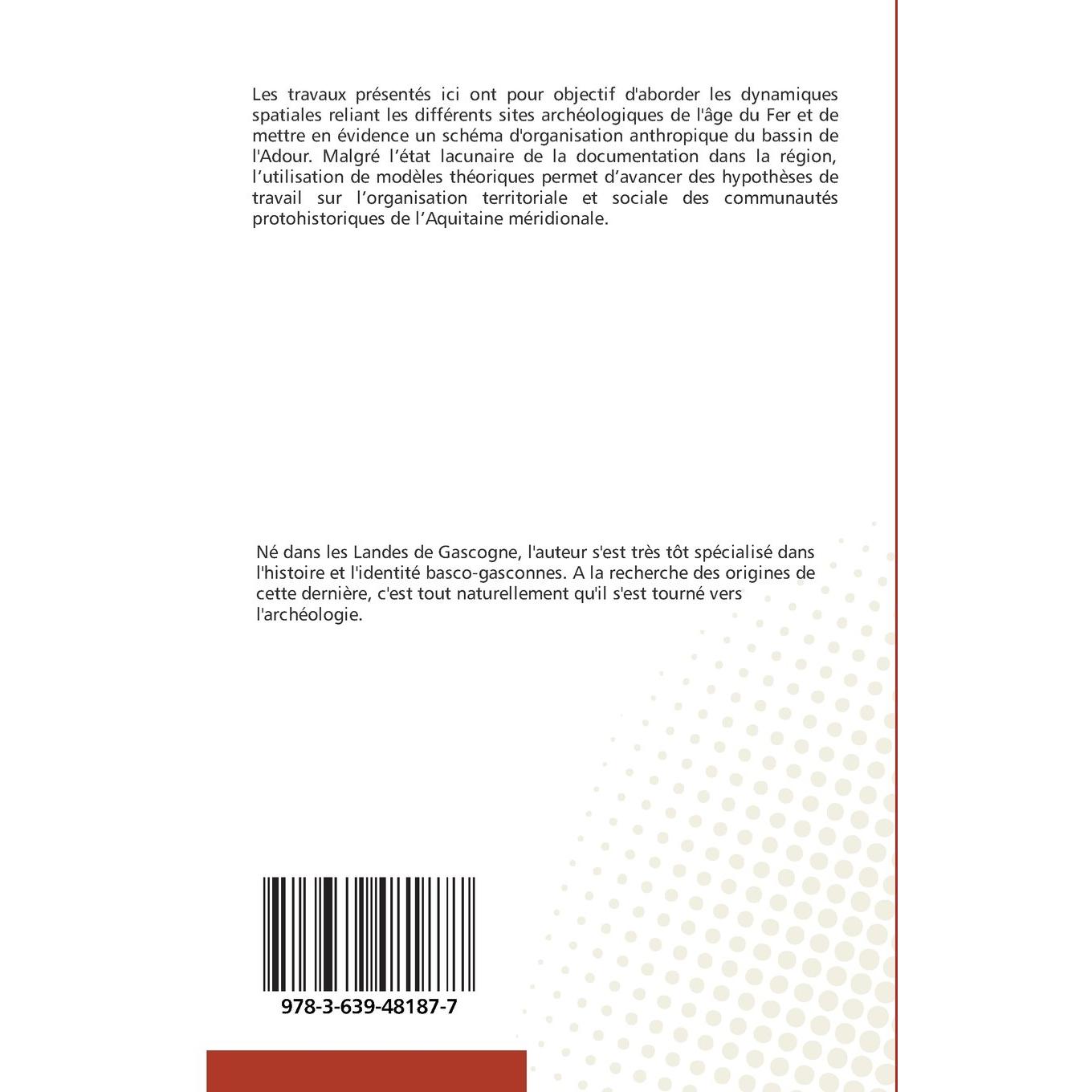 Les travaux présentés ici ont pour objectif d'aborder les dynamiques spatiales reliant les différents sites archéologiques de l'âge du Fer et de mettre en évidence un schéma d'organisation anthropique du bassin de l'Adour. Malgré l'état lacunaire de la documentation dans la région, l'utilisation de modèles théoriques permet d'avancer des hypothèses de travail sur l'organisation territoriale et sociale des communautés protohistoriques de l'Aquitaine méridionale.

Né dans les Landes de Gascogne, l'auteur s'est très tôt spécialisé dans l'histoire et l'identité basco-gasconnes. A la recherche des origines de cette dernière, c'est tout naturellement qu'il s'est tourné vers l'archéologie.

978-3-639-48187-7